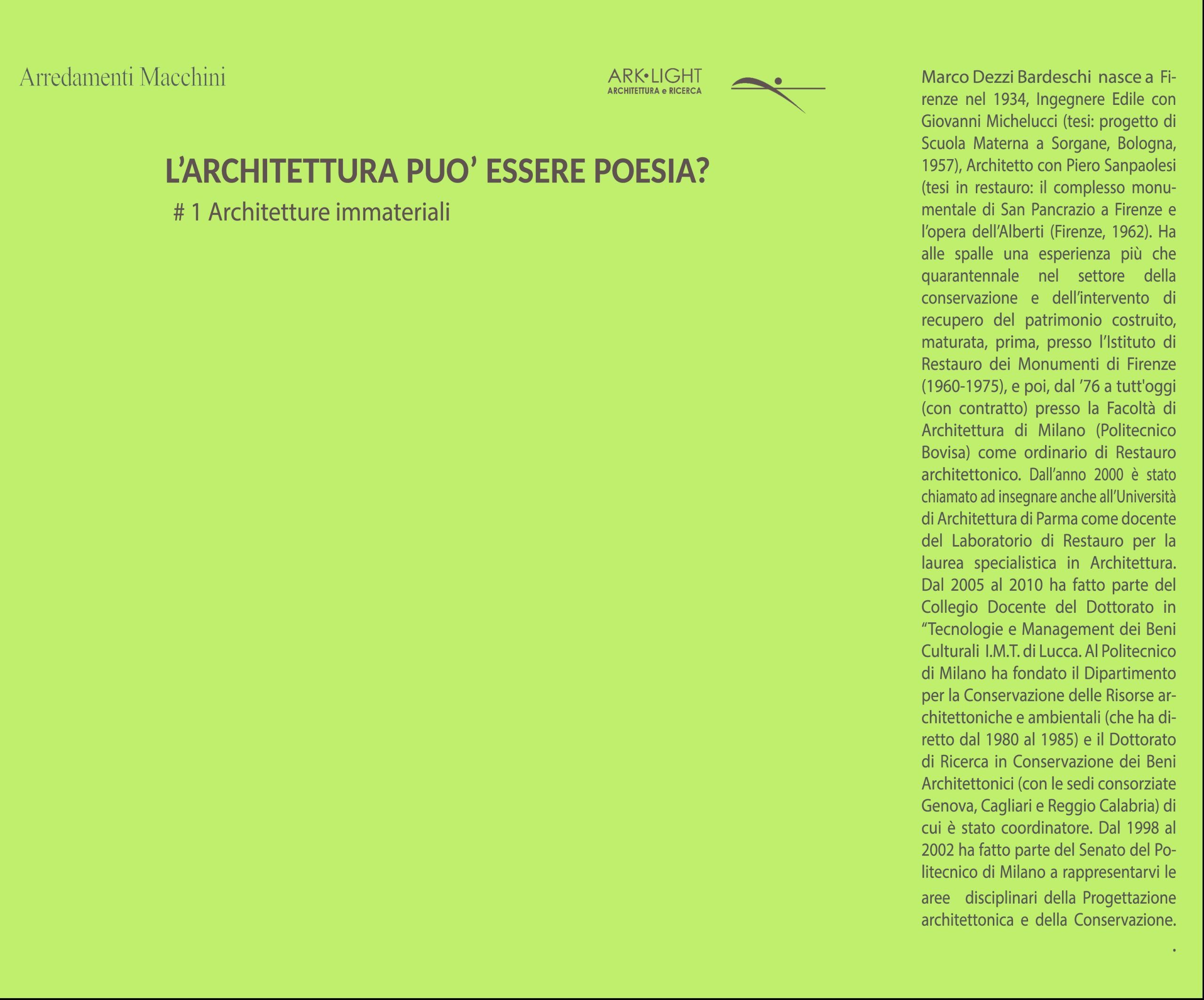 Arredamenti Macchini

ARK•LIGHT
ARCHITETTURA e RICERCA

L'ARCHITETTURA PUO' ESSERE POESIA?

# 1 Architetture immateriali

Marco Dezzi Bardeschi nasce a Firenze nel 1934, Ingegnere Edile con Giovanni Michelucci (tesi: progetto di Scuola Materna a Sorgane, Bologna, 1957), Architetto con Piero Sanpaolesi (tesi in restauro: il complesso monumentale di San Pancrazio a Firenze e l'opera dell'Alberti (Firenze, 1962). Ha alle spalle una esperienza più che quarantennale nel settore della conservazione e dell'intervento di recupero del patrimonio costruito, maturata, prima, presso l'Istituto di Restauro dei Monumenti di Firenze (1960-1975), e poi, dal '76 a tutt'oggi (con contratto) presso la Facoltà di Architettura di Milano (Politecnico Bovisa) come ordinario di Restauro architettonico. Dall'anno 2000 è stato chiamato ad insegnare anche all'Università di Architettura di Parma come docente del Laboratorio di Restauro per la laurea specialistica in Architettura. Dal 2005 al 2010 ha fatto parte del Collegio Docente del Dottorato in "Tecnologie e Management dei Beni Culturali I.M.T. di Lucca. Al Politecnico di Milano ha fondato il Dipartimento per la Conservazione delle Risorse architettoniche e ambientali (che ha diretto dal 1980 al 1985) e il Dottorato di Ricerca in Conservazione dei Beni Architettonici (con le sedi consorziate Genova, Cagliari e Reggio Calabria) di cui è stato coordinatore. Dal 1998 al 2002 ha fatto parte del Senato del Politecnico di Milano a rappresentarvi le aree disciplinari della Progettazione architettonica e della Conservazione.

.